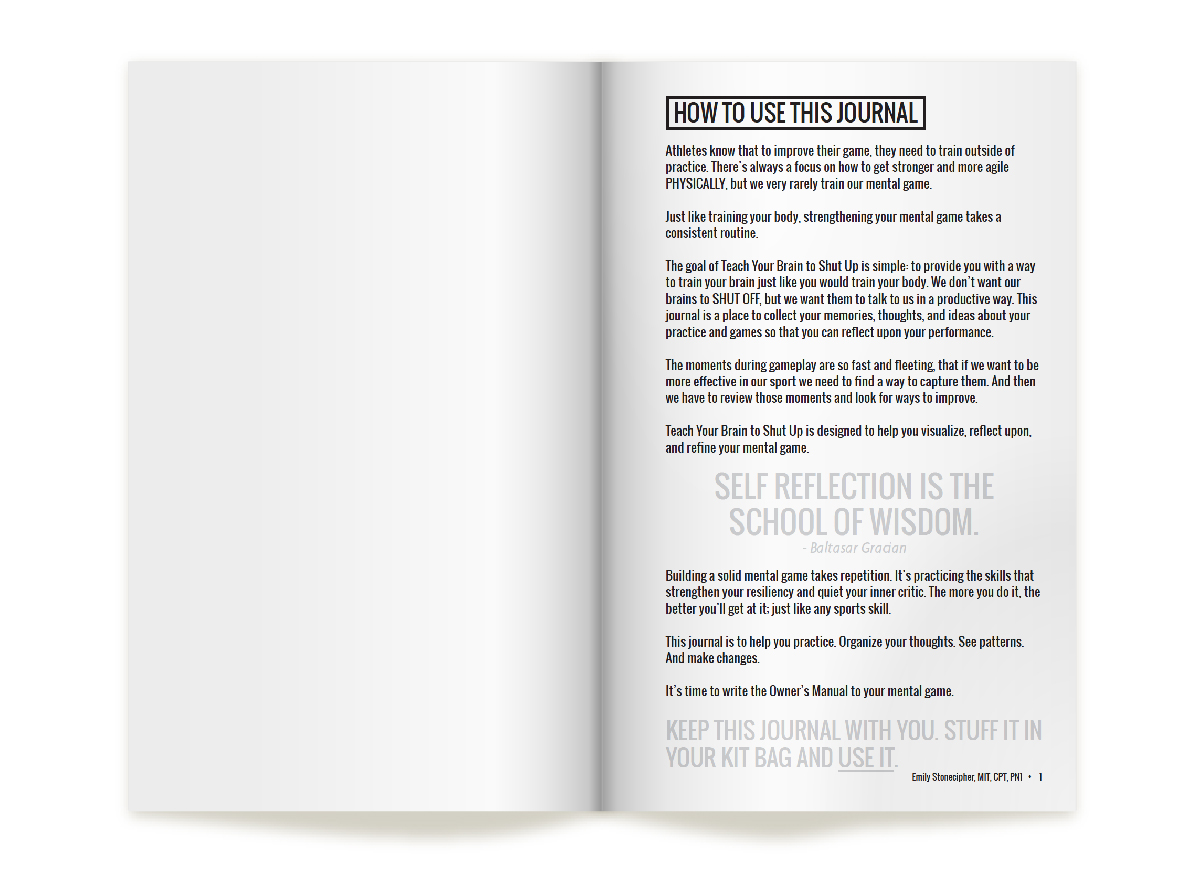 HOW TO USE THIS JOURNAL

Athletes know that to improve their game, they need to train outside of practice. There's always a focus on how to get stronger and more agile PHYSICALLY, but we very rarely train our mental game.

Just like training your body, strengthening your mental game takes a consistent routine.

The goal of Teach Your Brain to Shut Up is simple: to provide you with a way to train your brain just like you would train your body. We don't want our brains to SHUT OFF, but we want them to talk to us in a productive way. This journal is a place to collect your memories, thoughts, and ideas about your practice and games so that you can reflect upon your performance.

The moments during gameplay are so fast and fleeting, that if we want to be more effective in our sport we need to find a way to capture them. And then we have to review those moments and look for ways to improve.

Teach Your Brain to Shut Up is designed to help you visualize, reflect upon, and refine your mental game.

SELF REFLECTION IS THE SCHOOL OF WISDOM.
- Baltasar Gracian

Building a solid mental game takes repetition. It's practicing the skills that strengthen your resiliency and quiet your inner critic. The more you do it, the better you'll get at it; just like any sports skill.

This journal is to help you practice. Organize your thoughts. See patterns. And make changes.

It's time to write the Owner's Manual to your mental game.

KEEP THIS JOURNAL WITH YOU. STUFF IT IN YOUR KIT BAG AND USE IT.

Emily Stonecipher, MIT, CPT, PN1 • 1